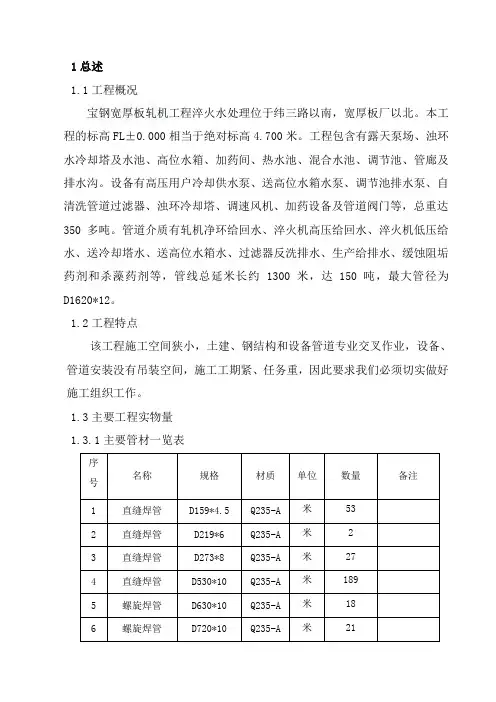 1 总述

1.1 工程概况

宝钢宽厚板轧机工程淬火水处理位于纬三路以南，宽厚板厂以北。本工程的标高 FL±0.000 相当于绝对标高 4.700 米。工程包含有露天泵场、浊环水冷却塔及水池、高位水箱、加药间、热水池、混合水池、调节池、管廊及排水沟。设备有高压用户冷却供水泵、送高位水箱水泵、调节池排水泵、自清洗管道过滤器、浊环冷却塔、调速风机、加药设备及管道阀门等，总重达 350 多吨。管道介质有轧机净环给回水、淬火机高压给回水、淬火机低压给水、送冷却塔水、送高位水箱水、过滤器反洗排水、生产给排水、缓蚀阻垢药剂和杀藻药剂等，管线总延米长约 1300 米，达 150 吨，最大管径为 D1620*12。

1.2 工程特点

该工程施工空间狭小，土建、钢结构和设备管道专业交叉作业，设备、管道安装没有吊装空间，施工工期紧、任务重，因此要求我们必须切实做好施工组织工作。

1.3 主要工程实物量

1.3.1 主要管材一览表

| 序号 | 名称 | 规格 | 材质 | 单位 | 数量 | 备注 |
|---|---|---|---|---|---|---|
| 1 | 直缝焊管 | D159*4.5 | Q235-A | 米 | 53 | |
| 2 | 直缝焊管 | D219*6 | Q235-A | 米 | 2 | |
| 3 | 直缝焊管 | D273*8 | Q235-A | 米 | 27 | |
| 4 | 直缝焊管 | D530*10 | Q235-A | 米 | 189 | |
| 5 | 螺旋焊管 | D630*10 | Q235-A | 米 | 18 | |
| 6 | 螺旋焊管 | D720*10 | Q235-A | 米 | 21 | |